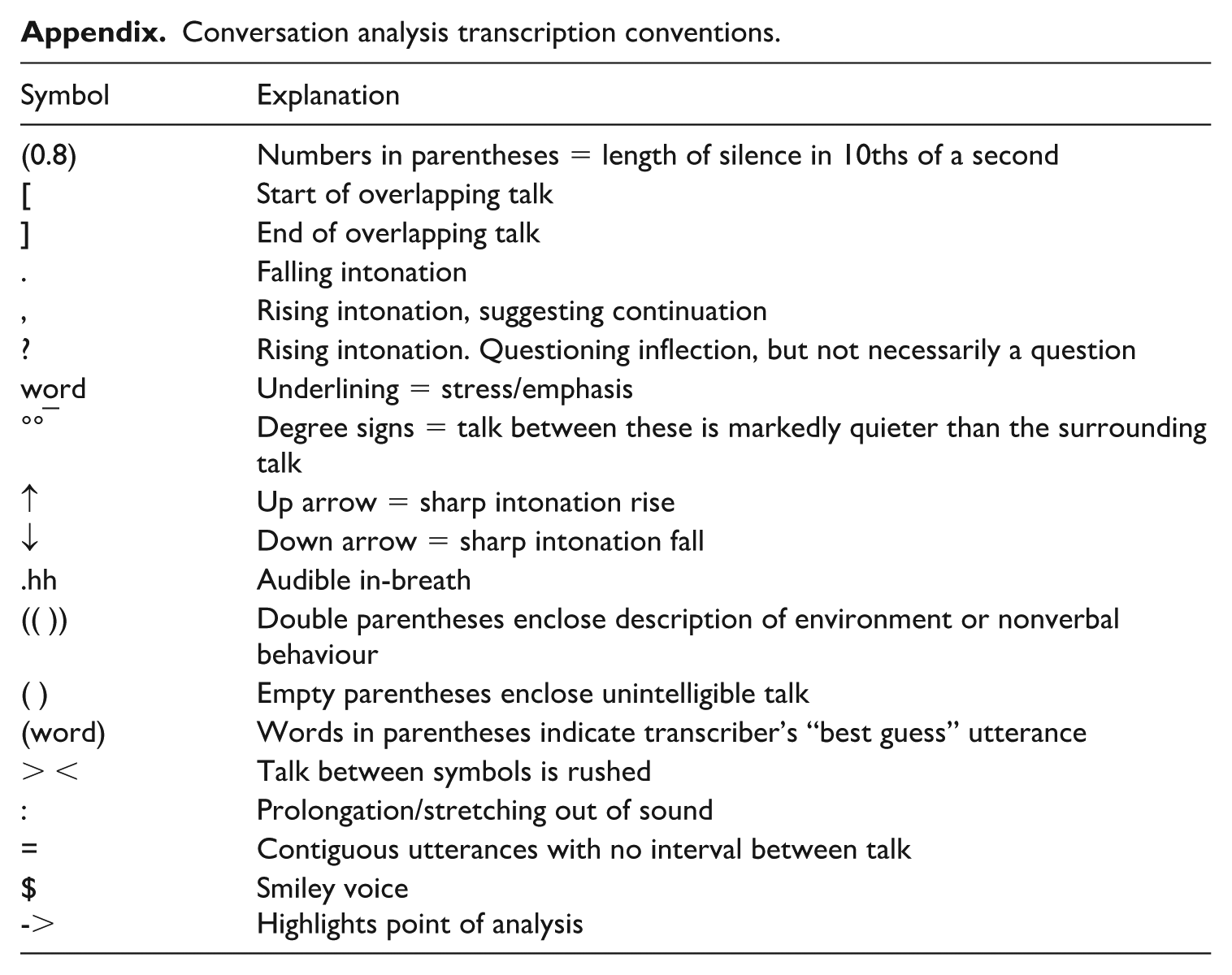 Appendix. Conversation analysis transcription conventions.

| Symbol | Explanation |
|---|---|
| (0.8) | Numbers in parentheses = length of silence in 10ths of a second |
| [ | Start of overlapping talk |
| ] | End of overlapping talk |
| . | Falling intonation |
| , | Rising intonation, suggesting continuation |
| ? | Rising intonation. Questioning inflection, but not necessarily a question |
| word | Underlining = stress/emphasis |
| °° | Degree signs = talk between these is markedly quieter than the surrounding talk |
| ↑ | Up arrow = sharp intonation rise |
| ↓ | Down arrow = sharp intonation fall |
| .hh | Audible in-breath |
| (( )) | Double parentheses enclose description of environment or nonverbal behaviour |
| ( ) | Empty parentheses enclose unintelligible talk |
| (word) | Words in parentheses indicate transcriber's "best guess" utterance |
| > < | Talk between symbols is rushed |
| : | Prolongation/stretching out of sound |
| = | Contiguous utterances with no interval between talk |
| $ | Smiley voice |
| -> | Highlights point of analysis |